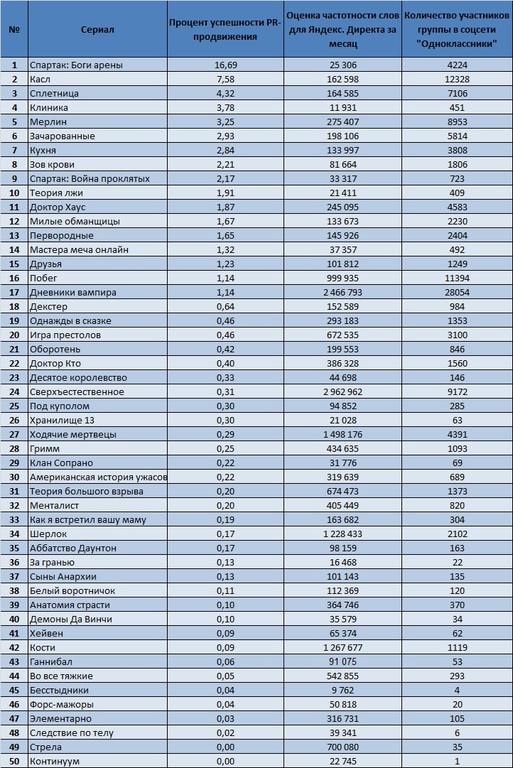 | № | Сериал | Процент успешности PR-продвижения | Оценка частотности слов для Яндекс. Директа за месяц | Количество участников группы в соцсети "Одноклассники" |
|---|---|---|---|---|
| 1 | Спартак: Боги арены | 16,69 | 25 306 | 4224 |
| 2 | Касл | 7,58 | 162 598 | 12328 |
| 3 | Сплетница | 4,32 | 164 585 | 7106 |
| 4 | Клиника | 3,78 | 11 931 | 451 |
| 5 | Мерлин | 3,25 | 275 407 | 8953 |
| 6 | Зачарованные | 2,93 | 198 106 | 5814 |
| 7 | Кухня | 2,84 | 133 997 | 3808 |
| 8 | Зов крови | 2,21 | 81 664 | 1806 |
| 9 | Спартак: Война проклятых | 2,17 | 33 317 | 723 |
| 10 | Теория лжи | 1,91 | 21 411 | 409 |
| 11 | Доктор Хаус | 1,87 | 245 095 | 4583 |
| 12 | Милые обманщицы | 1,67 | 133 673 | 2230 |
| 13 | Первородные | 1,65 | 145 926 | 2404 |
| 14 | Мастера меча онлайн | 1,32 | 37 357 | 492 |
| 15 | Друзья | 1,23 | 101 812 | 1249 |
| 16 | Побег | 1,14 | 999 935 | 11394 |
| 17 | Дневники вампира | 1,14 | 2 466 793 | 28054 |
| 18 | Декстер | 0,64 | 152 589 | 984 |
| 19 | Однажды в сказке | 0,46 | 293 183 | 1353 |
| 20 | Игра престолов | 0,46 | 672 535 | 3100 |
| 21 | Оборотень | 0,42 | 199 553 | 846 |
| 22 | Доктор Кто | 0,40 | 386 328 | 1560 |
| 23 | Десятое королевство | 0,33 | 44 698 | 146 |
| 24 | Сверхъестественное | 0,31 | 2 962 962 | 9172 |
| 25 | Под куполом | 0,30 | 94 852 | 285 |
| 26 | Хранилище 13 | 0,30 | 21 028 | 63 |
| 27 | Ходячие мертвецы | 0,29 | 1 498 176 | 4391 |
| 28 | Гримм | 0,25 | 434 635 | 1093 |
| 29 | Клан Сопрано | 0,22 | 31 776 | 69 |
| 30 | Американская история ужасов | 0,22 | 319 639 | 689 |
| 31 | Теория большого взрыва | 0,20 | 674 473 | 1373 |
| 32 | Менталист | 0,20 | 405 449 | 820 |
| 33 | Как я встретил вашу маму | 0,19 | 163 682 | 304 |
| 34 | Шерлок | 0,17 | 1 228 433 | 2102 |
| 35 | Аббатство Даунтон | 0,17 | 98 159 | 163 |
| 36 | За гранью | 0,13 | 16 468 | 22 |
| 37 | Сыны Анархии | 0,13 | 101 143 | 135 |
| 38 | Белый воротничок | 0,11 | 112 369 | 120 |
| 39 | Анатомия страсти | 0,10 | 364 746 | 370 |
| 40 | Демоны Да Винчи | 0,10 | 35 579 | 34 |
| 41 | Хейвен | 0,09 | 65 374 | 62 |
| 42 | Кости | 0,09 | 1 267 677 | 1119 |
| 43 | Ганнибал | 0,06 | 91 075 | 53 |
| 44 | Во все тяжкие | 0,05 | 542 855 | 293 |
| 45 | Бесстыдники | 0,04 | 9 762 | 4 |
| 46 | Форс-мажоры | 0,04 | 50 818 | 20 |
| 47 | Элементарно | 0,03 | 316 731 | 105 |
| 48 | Следствие по телу | 0,02 | 39 341 | 6 |
| 49 | Стрела | 0,00 | 700 080 | 35 |
| 50 | Континуум | 0,00 | 22 745 | 1 |